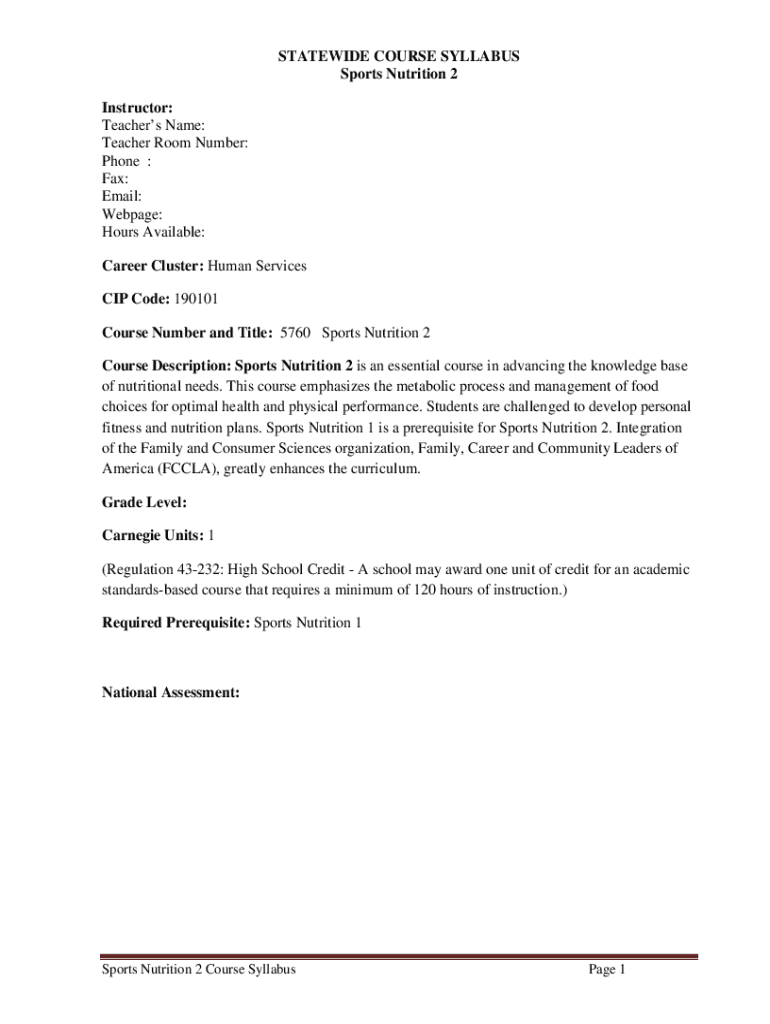 STATEWIDE COURSE SYLLABUS
Sports Nutrition 2

Instructor:
Teacher's Name:
Teacher Room Number:
Phone :
Fax:
Email:
Webpage:
Hours Available:

Career Cluster: Human Services

CIP Code: 190101

Course Number and Title: 5760 Sports Nutrition 2

Course Description: Sports Nutrition 2 is an essential course in advancing the knowledge base of nutritional needs. This course emphasizes the metabolic process and management of food choices for optimal health and physical performance. Students are challenged to develop personal fitness and nutrition plans. Sports Nutrition 1 is a prerequisite for Sports Nutrition 2. Integration of the Family and Consumer Sciences organization, Family, Career and Community Leaders of America (FCCLA), greatly enhances the curriculum.

Grade Level:

Carnegie Units: 1

(Regulation 43-232: High School Credit - A school may award one unit of credit for an academic standards-based course that requires a minimum of 120 hours of instruction.)

Required Prerequisite: Sports Nutrition 1

National Assessment:

Sports Nutrition 2 Course Syllabus Page 1